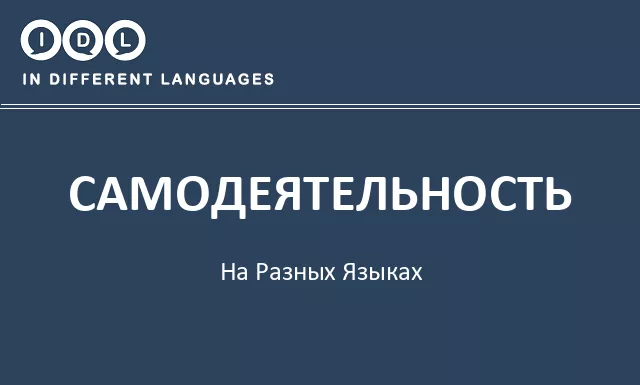 IDL
IN DIFFERENT LANGUAGES

САМОДЕЯТЕЛЬНОСТЬ

На Разных Языках